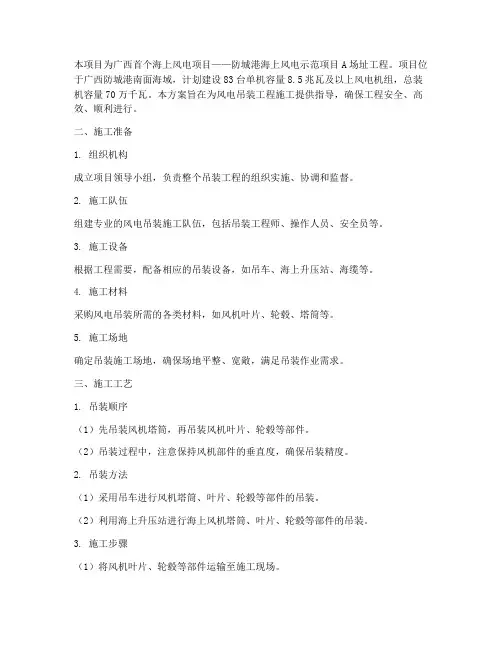 本项目为广西首个海上风电项目——防城港海上风电示范项目A场址工程。项目位于广西防城港南面海域，计划建设83台单机容量8.5兆瓦及以上风电机组，总装机容量70万千瓦。本方案旨在为风电吊装工程施工提供指导，确保工程安全、高效、顺利进行。

二、施工准备

1. 组织机构

成立项目领导小组，负责整个吊装工程的组织实施、协调和监督。

2. 施工队伍

组建专业的风电吊装施工队伍，包括吊装工程师、操作人员、安全员等。

3. 施工设备

根据工程需要，配备相应的吊装设备，如吊车、海上升压站、海缆等。

4. 施工材料

采购风电吊装所需的各类材料，如风机叶片、轮毂、塔筒等。

5. 施工场地

确定吊装施工场地，确保场地平整、宽敞，满足吊装作业需求。

三、施工工艺

1. 吊装顺序

（1）先吊装风机塔筒，再吊装风机叶片、轮毂等部件。

（2）吊装过程中，注意保持风机部件的垂直度，确保吊装精度。

2. 吊装方法

（1）采用吊车进行风机塔筒、叶片、轮毂等部件的吊装。

（2）利用海上升压站进行海上风机塔筒、叶片、轮毂等部件的吊装。

3. 施工步骤

（1）将风机叶片、轮毂等部件运输至施工现场。